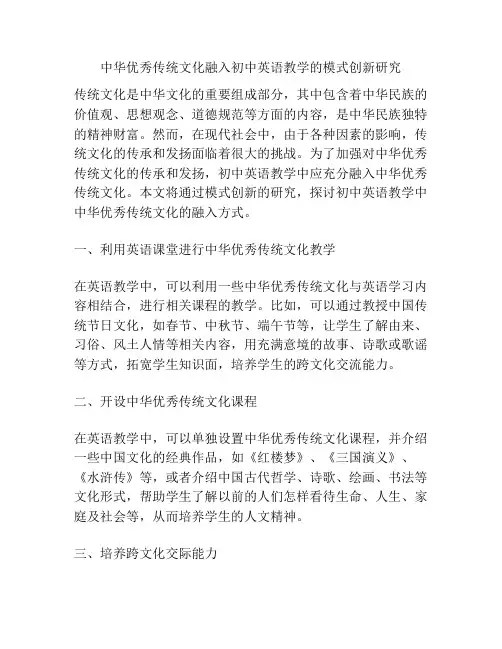 中华优秀传统文化融入初中英语教学的模式创新研究

传统文化是中华文化的重要组成部分，其中包含着中华民族的价值观、思想观念、道德规范等方面的内容，是中华民族独特的精神财富。然而，在现代社会中，由于各种因素的影响，传统文化的传承和发扬面临着很大的挑战。为了加强对中华优秀传统文化的传承和发扬，初中英语教学中应充分融入中华优秀传统文化。本文将通过模式创新的研究，探讨初中英语教学中中华优秀传统文化的融入方式。

一、利用英语课堂进行中华优秀传统文化教学

在英语教学中，可以利用一些中华优秀传统文化与英语学习内容相结合，进行相关课程的教学。比如，可以通过教授中国传统节日文化，如春节、中秋节、端午节等，让学生了解由来、习俗、风土人情等相关内容，用充满意境的故事、诗歌或歌谣等方式，拓宽学生知识面，培养学生的跨文化交流能力。

二、开设中华优秀传统文化课程

在英语教学中，可以单独设置中华优秀传统文化课程，并介绍一些中国文化的经典作品，如《红楼梦》、《三国演义》、《水浒传》等，或者介绍中国古代哲学、诗歌、绘画、书法等文化形式，帮助学生了解以前的人们怎样看待生命、人生、家庭及社会等，从而培养学生的人文精神。

三、培养跨文化交际能力